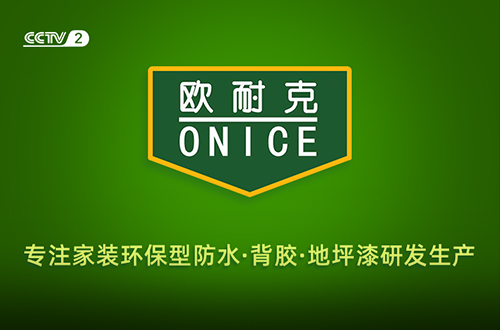 CCTV 2

欧耐克
ONICE

专注家装环保型防水·背胶·地坪漆研发生产